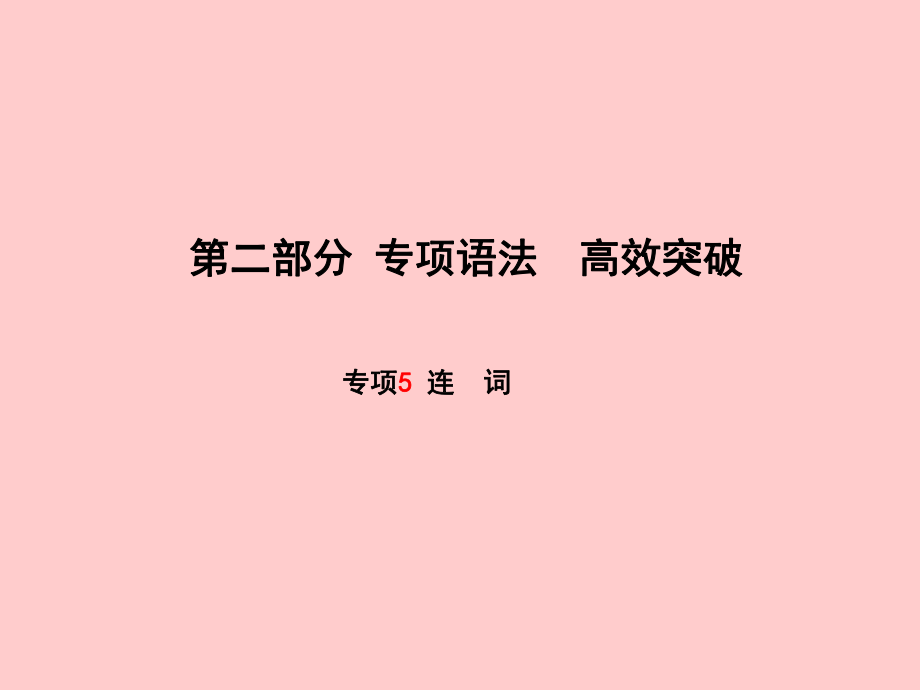 第二部分 专项语法 高效突破

专项5 连 词